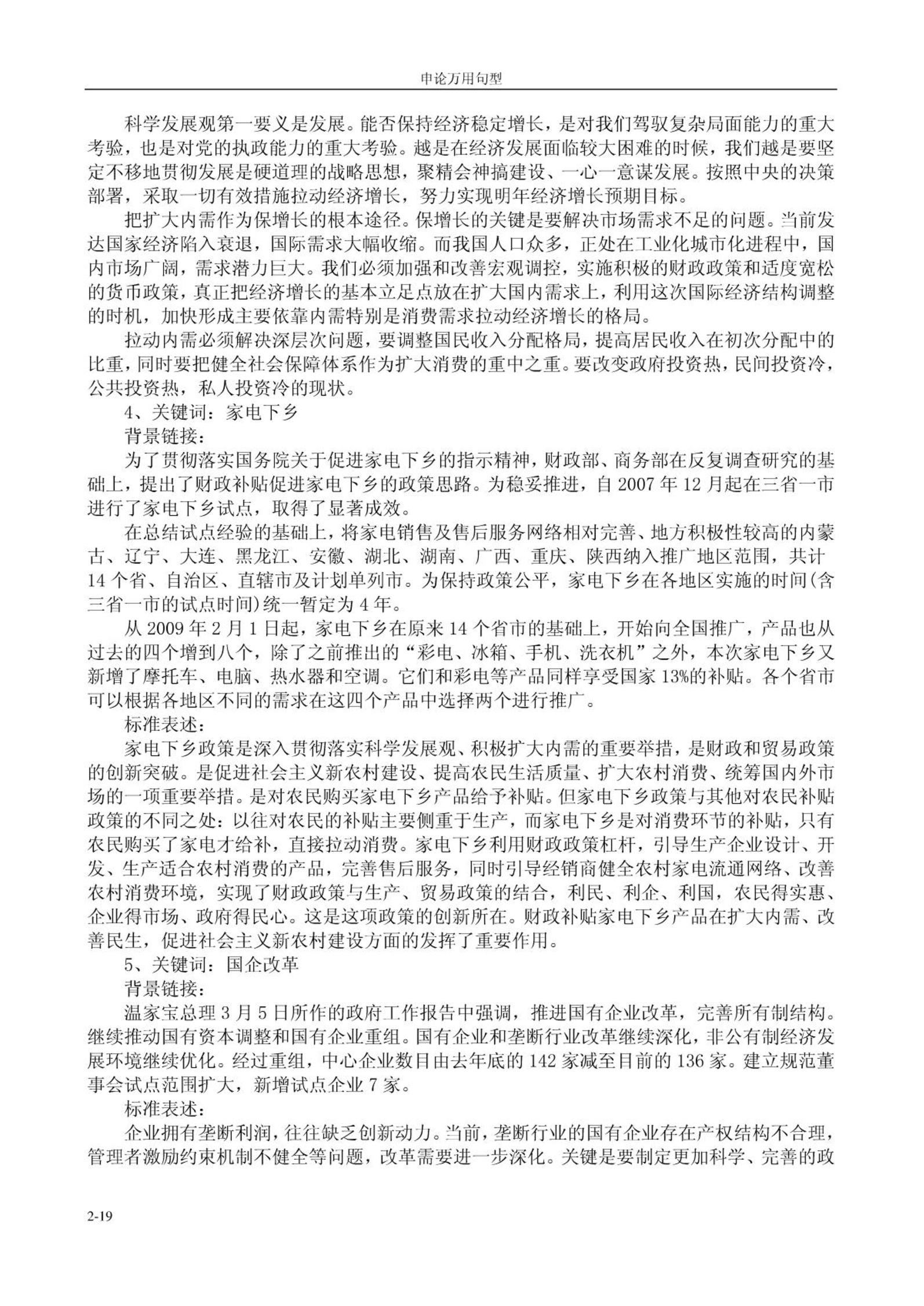 申论万用句型

科学发展观第一要义是发展。能否保持经济稳定增长，是对我们驾驭复杂局面能力的重大考验，也是对党的执政能力的重大考验。越是在经济发展面临较大困难的时候，我们越是要坚定不移地贯彻发展是硬道理的战略思想，聚精会神搞建设、一心一意谋发展。按照中央的决策部署，采取一切有效措施拉动经济增长，努力实现明年经济增长预期目标。

把扩大内需作为保增长的根本途径。保增长的关键是要解决市场需求不足的问题。当前发达国家经济陷入衰退，国际需求大幅收缩。而我国人口众多，正处在工业化城市化进程中，国内市场广阔，需求潜力巨大。我们必须加强和改善宏观调控，实施积极的财政政策和适度宽松的货币政策，真正把经济增长的基本立足点放在扩大国内需求上，利用这次国际经济结构调整的时机，加快形成主要依靠内需特别是消费需求拉动经济增长的格局。

拉动内需必须解决深层次问题，要调整国民收入分配格局，提高居民收入在初次分配中的比重，同时要把健全社会保障体系作为扩大消费的重中之重。要改变政府投资热，民间投资冷，公共投资热，私人投资冷的现状。

4、关键词：家电下乡

背景链接：

为了贯彻落实国务院关于促进家电下乡的指示精神，财政部、商务部在反复调查研究的基础上，提出了财政补贴促进家电下乡的政策思路。为稳妥推进，自 2007 年 12 月起在三省一市进行了家电下乡试点，取得了显著成效。

在总结试点经验的基础上，将家电销售及售后服务网络相对完善、地方积极性较高的内蒙古、辽宁、大连、黑龙江、安徽、湖北、湖南、广西、重庆、陕西纳入推广地区范围，共计 14 个省、自治区、直辖市及计划单列市。为保持政策公平，家电下乡在各地区实施的时间(含三省一市的试点时间)统一暂定为 4 年。

从 2009 年 2 月 1 日起，家电下乡在原来 14 个省市的基础上，开始向全国推广，产品也从过去的四个增到八个，除了之前推出的“彩电、冰箱、手机、洗衣机”之外，本次家电下乡又新增了摩托车、电脑、热水器和空调。它们和彩电等产品同样享受国家 13%的补贴。各个省市可以根据各地区不同的需求在这四个产品中选择两个进行推广。

标准表述：

家电下乡政策是深入贯彻落实科学发展观、积极扩大内需的重要举措，是财政和贸易政策的创新突破。是促进社会主义新农村建设、提高农民生活质量、扩大农村消费、统筹国内外市场的一项重要举措。是对农民购买家电下乡产品给予补贴。但家电下乡政策与其他对农民补贴政策的不同之处：以往对农民的补贴主要侧重于生产，而家电下乡是对消费环节的补贴，只有农民购买了家电才给补，直接拉动消费。家电下乡利用财政政策杠杆，引导生产企业设计、开发、生产适合农村消费的产品，完善售后服务，同时引导经销商健全农村家电流通网络、改善农村消费环境，实现了财政政策与生产、贸易政策的结合，利民、利企、利国，农民得实惠、企业得市场、政府得民心。这是这项政策的创新所在。财政补贴家电下乡产品在扩大内需、改善民生，促进社会主义新农村建设方面的发挥了重要作用。

5、关键词：国企改革

背景链接：

温家宝总理 3 月 5 日所作的政府工作报告中强调，推进国有企业改革，完善所有制结构。继续推动国有资本调整和国有企业重组。国有企业和垄断行业改革继续深化，非公有制经济发展环境继续优化。经过重组，中心企业数目由去年底的 142 家减至目前的 136 家。建立规范董事会试点范围扩大，新增试点企业 7 家。

标准表述：

企业拥有垄断利润，往往缺乏创新动力。当前，垄断行业的国有企业存在产权结构不合理，管理者激励约束机制不健全等问题，改革需要进一步深化。关键是要制定更加科学、完善的政

2-19